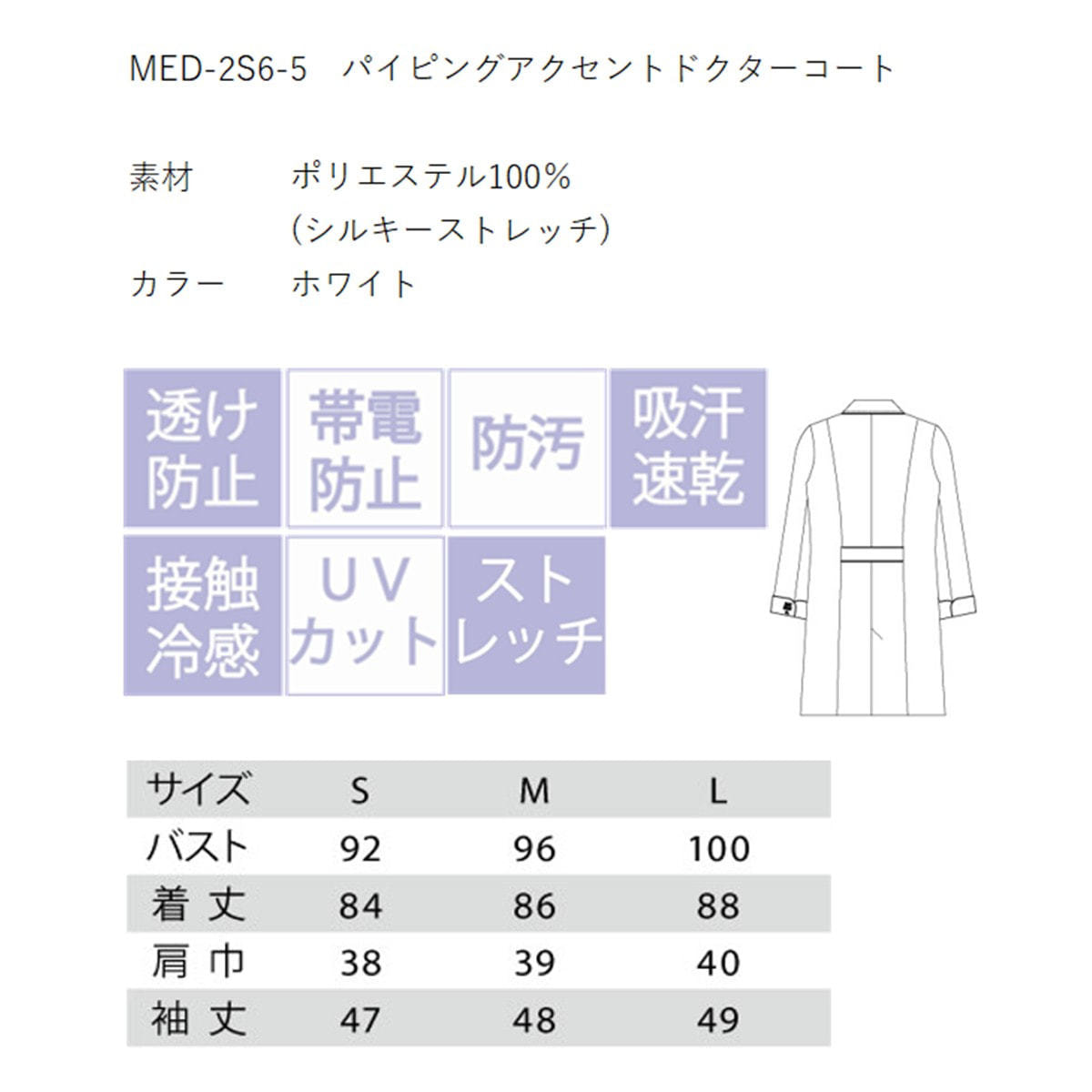 MED-2S6-5 パイピングアクセントドクターコート

素材 ポリエステル100%
(シルキーストレッチ)

カラー ホワイト

透け防止

帯電防止

防汚

吸汗速乾

接触冷感

UVカット

ストレッチ

| サイズ | S | M | L |
|---|---|---|---|
| バスト | 92 | 96 | 100 |
| 着丈 | 84 | 86 | 88 |
| 肩巾 | 38 | 39 | 40 |
| 袖丈 | 47 | 48 | 49 |